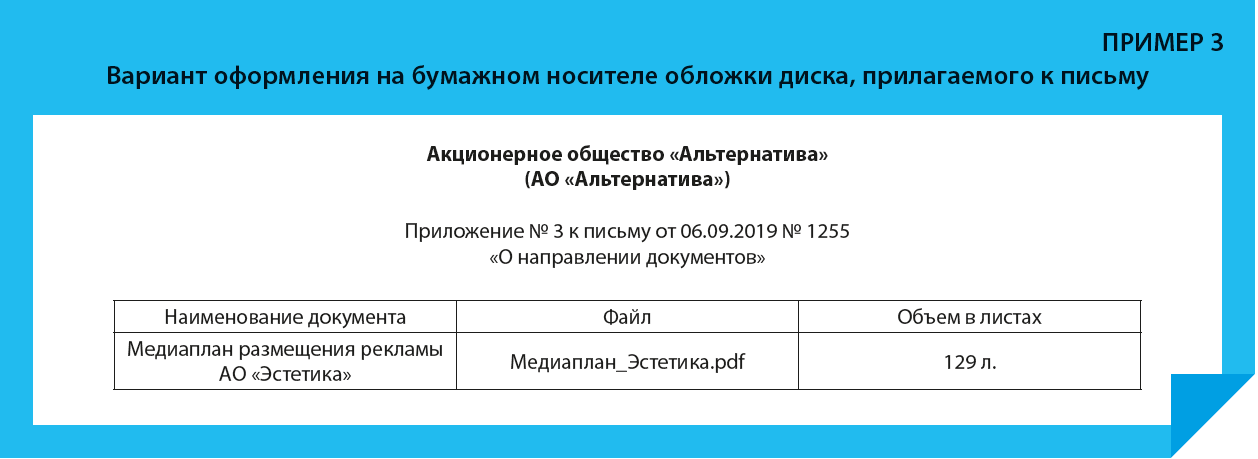 ПРИМЕР 3

Вариант оформления на бумажном носителе обложки диска, прилагаемого к письму

Акционерное общество «Альтернатива»
(АО «Альтернатива»)

Приложение № 3 к письму от 06.09.2019 № 1255
«О направлении документов»

| Наименование документа | Файл | Объем в листах |
|---|---|---|
| Медиаплан размещения рекламы АО «Эстетика» | Медиаплан_Эстетика.pdf | 129 л. |